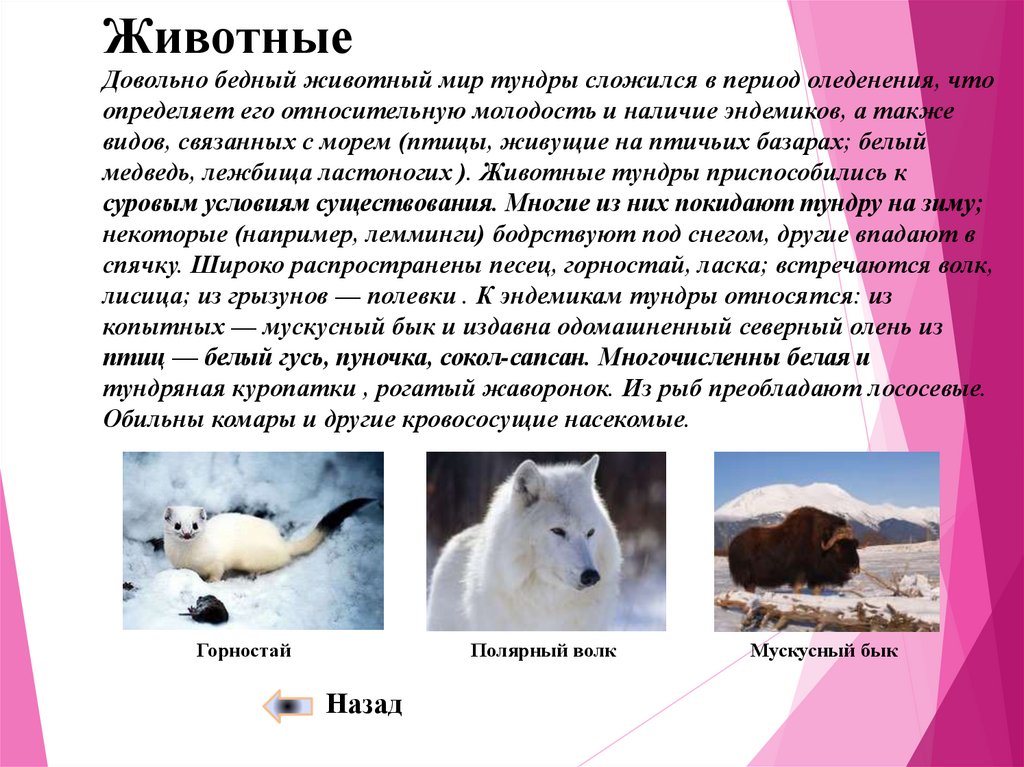 Животные

Довольно бедный животный мир тундры сложился в период оледенения, что определяет его относительную молодость и наличие эндемиков, а также видов, связанных с морем (птицы, живущие на птичьих базарах; белый медведь, лежбища ластоногих ). Животные тундры приспособились к суровым условиям существования. Многие из них покидают тундру на зиму; некоторые (например, лемминги) бодрствуют под снегом, другие впадают в спячку. Широко распространены песец, горностай, ласка; встречаются волк, лисица; из грызунов — полевки . К эндемикам тундры относятся: из копытных — мускусный бык и издавна одомашненный северный олень из птиц — белый гусь, пуночка, сокол-сапсан. Многочисленны белая и тундряная куропатки , рогатый жаворонок. Из рыб преобладают лососевые. Обильны комары и другие кровососущие насекомые.

Горностай

Полярный волк

Мускусный бык

Назад